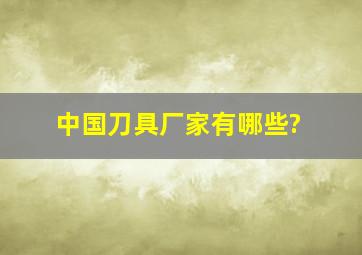 中国刀具厂家有哪些?